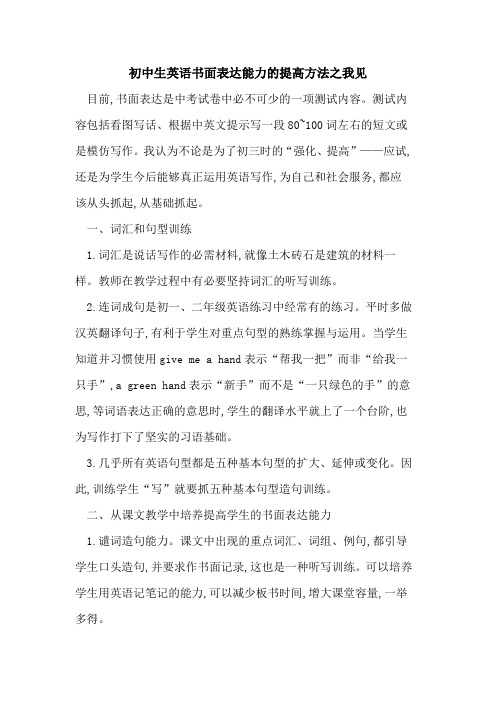 初中生英语书面表达能力的提高方法之我见

目前,书面表达是中考试卷中必不可少的一项测试内容。测试内容包括看图写话、根据中英文提示写一段80~100词左右的短文或是模仿写作。我认为不论是为了初三时的“强化、提高”——应试,还是为学生今后能够真正运用英语写作,为自己和社会服务,都应该从头抓起,从基础抓起。

一、词汇和句型训练

1.词汇是说话写作的必需材料,就像土木砖石是建筑的材料一样。教师在教学过程中有必要坚持词汇的听写训练。

2.连词成句是初一、二年级英语练习中经常有的练习。平时多做汉英翻译句子,有利于学生对重点句型的熟练掌握与运用。当学生知道并习惯使用give me a hand表示“帮我一把”而非“给我一只手”,a green hand表示“新手”而不是“一只绿色的手”的意思,等词语表达正确的意思时,学生的翻译水平就上了一个台阶,也为写作打下了坚实的习语基础。

3.几乎所有英语句型都是五种基本句型的扩大、延伸或变化。因此,训练学生“写”就要抓五种基本句型造句训练。

二、从课文教学中培养提高学生的书面表达能力

1.谴词造句能力。课文中出现的重点词汇、词组、例句,都引导学生口头造句,并要求作书面记录,这也是一种听写训练。可以培养学生用英语记笔记的能力,可以减少板书时间,增大课堂容量,一举多得。